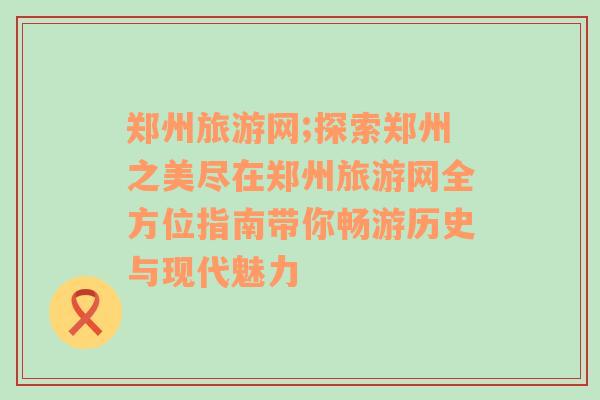 郑州旅游网;探索郑州之美尽在郑州旅游网全方位指南带你畅游历史与现代魅力